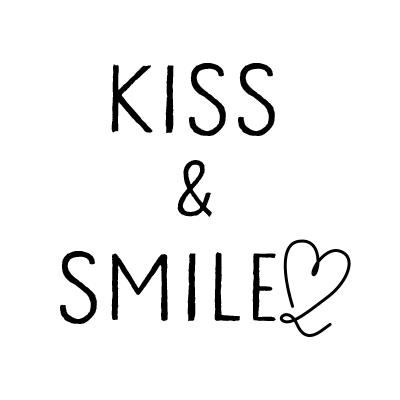 KISS
&
SMILE